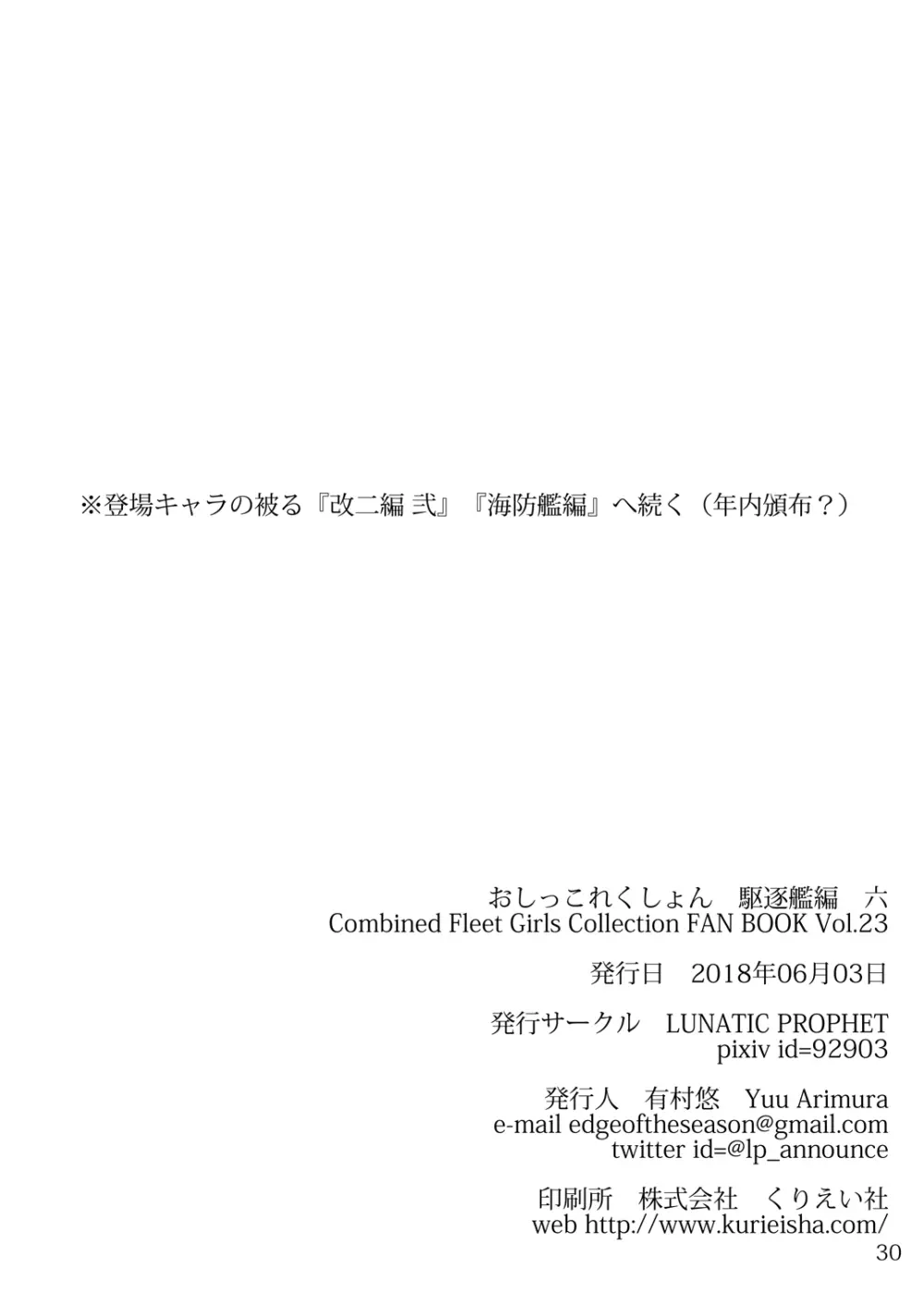 ※登場キャラの被る『改二編 弐』『海防艦編』へ続く（年内頒布？）

おしっこれくしょん　駆逐艦編　六
Combined Fleet Girls Collection FAN BOOK Vol.23

発行日　2018年06月03日

発行サークル　LUNATIC PROPHET
pixiv id=92903

発行人　有村悠　Yuu Arimura
e-mail edgeoftheseason@gmail.com
twitter id=@lp_announce

印刷所　株式会社　くりえい社
web http://www.kurieisha.com/

30